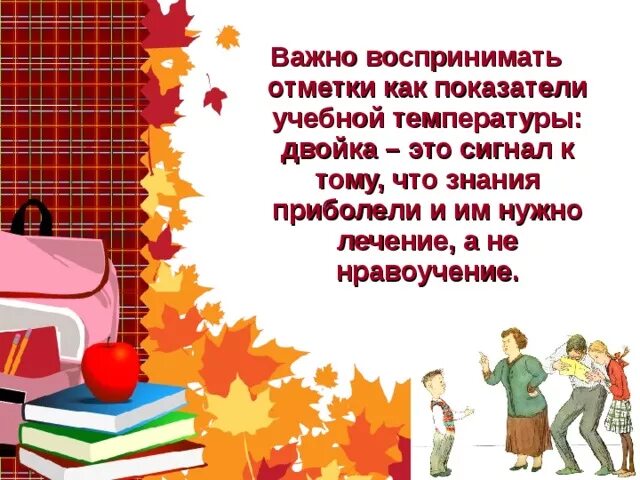 Важно воспринимать отметки как показатели учебной температуры: двойка – это сигнал к тому, что знания приболели и им нужно лечение, а не нравоучение.